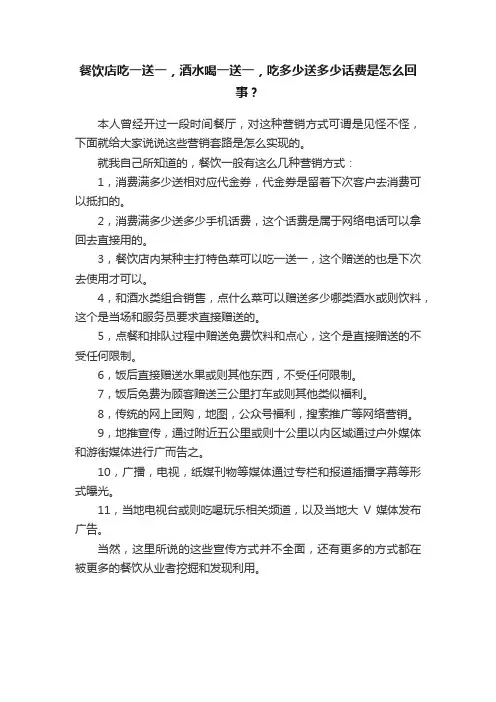 餐饮店吃一送一，酒水喝一送一，吃多少送多少话费是怎么回事？

本人曾经开过一段时间餐厅，对这种营销方式可谓是见怪不怪，下面就给大家说说这些营销套路是怎么实现的。

就我自己所知道的，餐饮一般有这么几种营销方式：

1，消费满多少送相对应代金券，代金券是留着下次客户去消费可以抵扣的。

2，消费满多少送多少手机话费，这个话费是属于网络电话可以拿回去直接用的。

3，餐饮店内某种主打特色菜可以吃一送一，这个赠送的也是下次去使用才可以。

4，和酒水类组合销售，点什么菜可以赠送多少哪类酒水或则饮料，这个是当场和服务员要求直接赠送的。

5，点餐和排队过程中赠送免费饮料和点心，这个是直接赠送的不受任何限制。

6，饭后直接赠送水果或则其他东西，不受任何限制。

7，饭后免费为顾客赠送三公里打车或则其他类似福利。

8，传统的网上团购，地图，公众号福利，搜索推广等网络营销。

9，地推宣传，通过附近五公里或则十公里以内区域通过户外媒体和游街媒体进行广而告之。

10，广播，电视，纸媒刊物等媒体通过专栏和报道插播字幕等形式曝光。

11，当地电视台或则吃喝玩乐相关频道，以及当地大 V 媒体发布广告。

当然，这里所说的这些宣传方式并不全面，还有更多的方式都在被更多的餐饮从业者挖掘和发现利用。